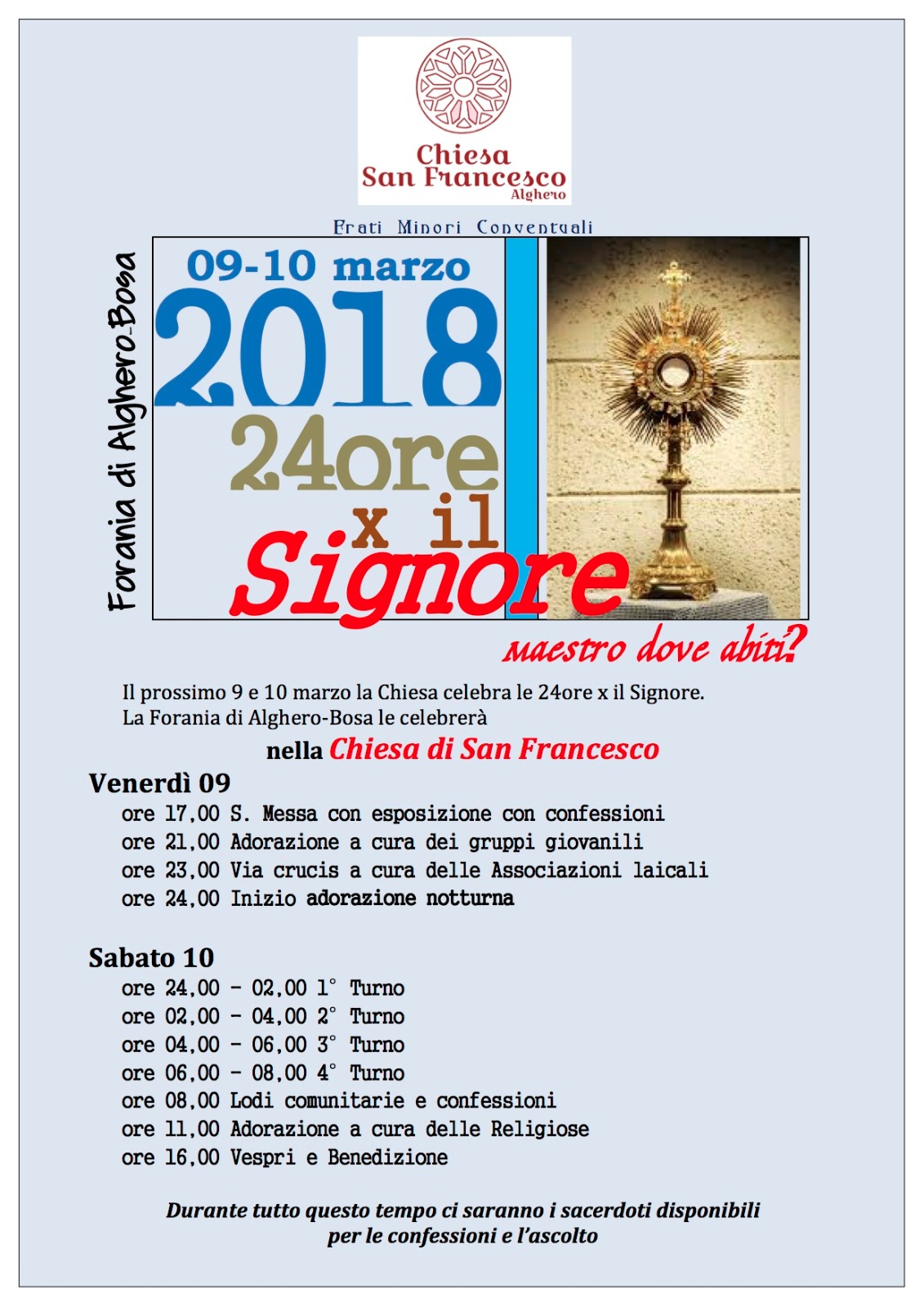 Chiesa
San Francesco
Alghero

Frati Minori Conventuali

Forania di Alghero-Bosa

09-10 marzo
2018
24ore
x il
Signore

maestro dove abiti?

Il prossimo 9 e 10 marzo la Chiesa celebra le 24ore x il Signore. La Forania di Alghero-Bosa le celebrerà

nella Chiesa di San Francesco

Venerdì 09
ore 17.00 S. Messa con esposizione con confessioni
ore 21.00 Adorazione a cura dei gruppi giovanili
ore 23.00 Via crucis a cura delle Associazioni laicali
ore 24.00 Inizio adorazione notturna

Sabato 10
ore 24.00 - 02.00 1° Turno
ore 02.00 - 04.00 2° Turno
ore 04.00 - 06.00 3° Turno
ore 06.00 - 08.00 4° Turno
ore 08.00 Lodi comunitarie e confessioni
ore 11.00 Adorazione a cura delle Religiose
ore 16.00 Vespri e Benedizione

Durante tutto questo tempo ci saranno i sacerdoti disponibili per le confessioni e l'ascolto